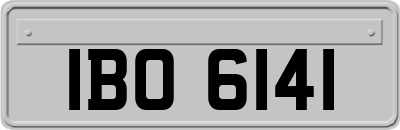 IBO 6141